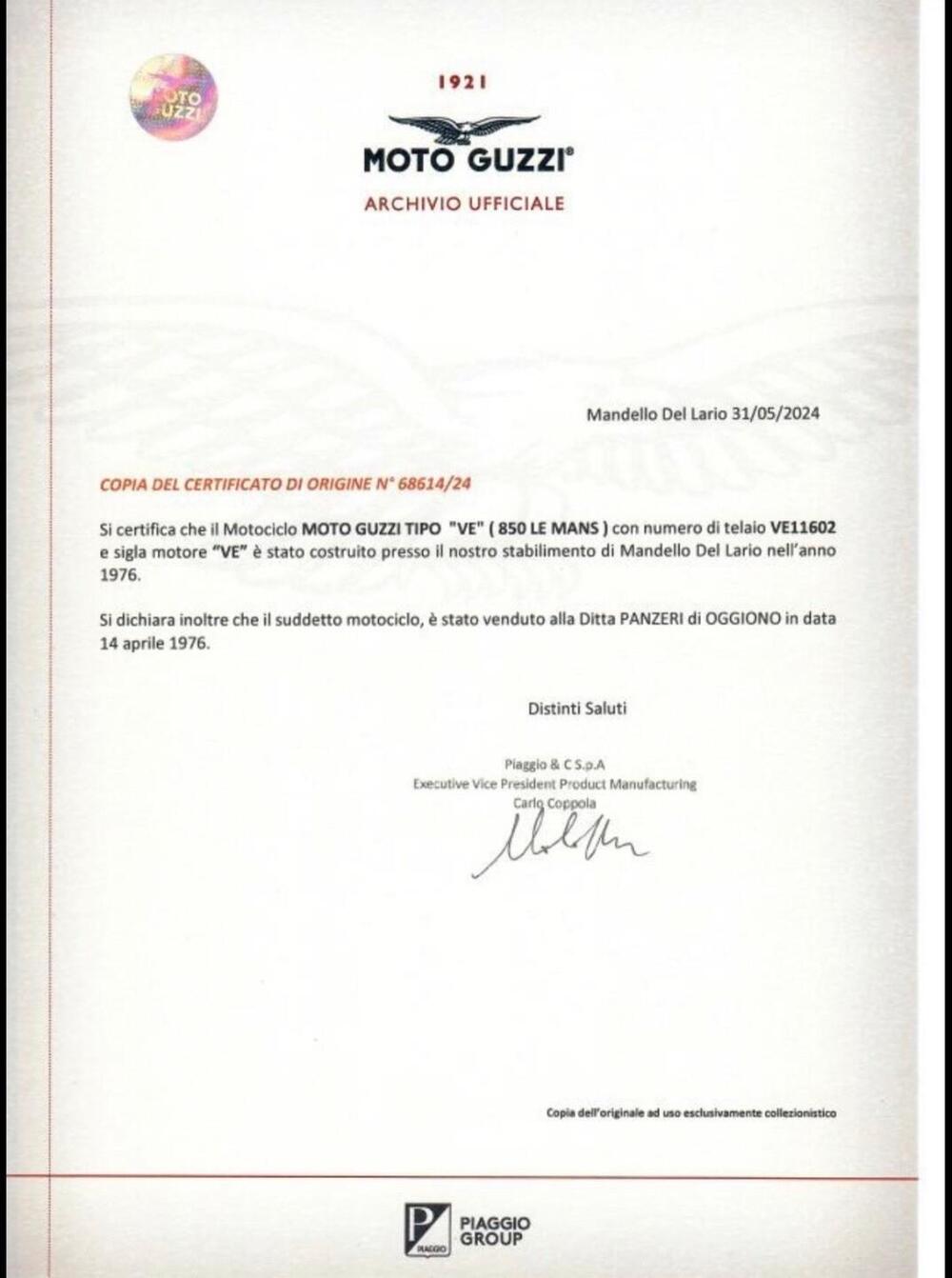 MOTO GUZZI

1921

MOTO GUZZI®

ARCHIVIO UFFICIALE

Mandello Del Lario 31/05/2024

COPIA DEL CERTIFICATO DI ORIGINE N° 68614/24

Si certifica che il Motociclo MOTO GUZZI TIPO "VE" ( 850 LE MANS ) con numero di telaio VE11602 e sigla motore "VE" è stato costruito presso il nostro stabilimento di Mandello Del Lario nell'anno 1976.

Si dichiara inoltre che il suddetto motociclo, è stato venduto alla Ditta PANZERI di OGGIONO in data 14 aprile 1976.

Distinti Saluti

Piaggio & C S.p.A
Executive Vice President Product Manufacturing
Carlo Coppola

Copia dell'originale ad uso esclusivamente collezionistico

PIAGGIO

PIAGGIO GROUP